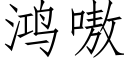 鸿嗷